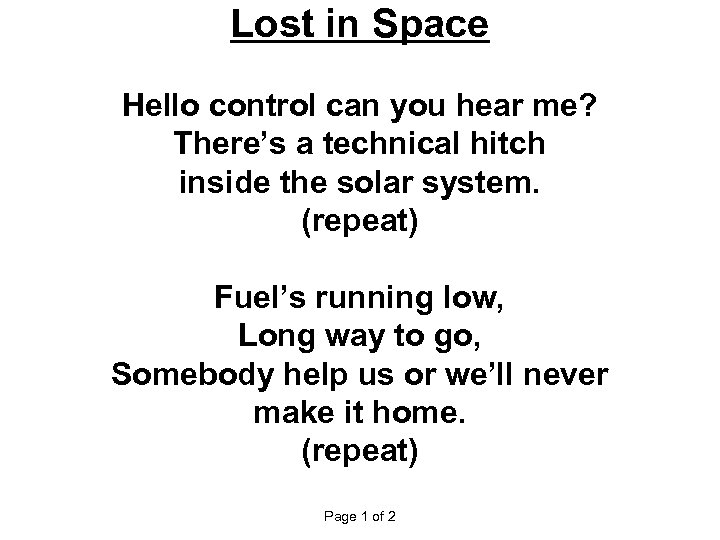 Lost in Space

Hello control can you hear me?
There's a technical hitch
inside the solar system.
(repeat)

Fuel's running low,
Long way to go,
Somebody help us or we'll never
make it home.
(repeat)

Page 1 of 2